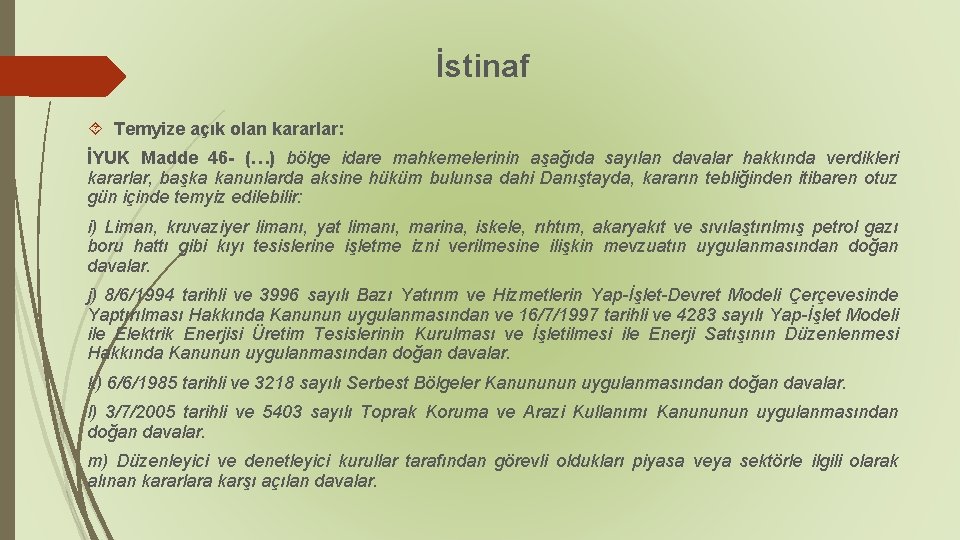 İstinaf

Temyize açık olan kararlar:

İYUK Madde 46- (…) bölge idare mahkemelerinin aşağıda sayılan davalar hakkında verdikleri kararlar, başka kanunlarda aksine hüküm bulunsa dahi Danıştayda, kararın tebliğinden itibaren otuz gün içinde temyiz edilebilir:

i) Liman, kruvaziyer limanı, yat limanı, marina, iskele, rıhtım, akaryakıt ve sıvılaştırılmış petrol gazı boru hattı gibi kıyı tesislerine işletme izni verilmesine ilişkin mevzuatın uygulanmasından doğan davalar.

j) 8/6/1994 tarihli ve 3996 sayılı Bazı Yatırım ve Hizmetlerin Yap-İşlet-Devret Modeli Çerçevesinde Yaptırılması Hakkında Kanunun uygulanmasından ve 16/7/1997 tarihli ve 4283 sayılı Yap-İşlet Modeli ile Elektrik Enerjisi Üretim Tesislerinin Kurulması ve İşletilmesi ile Enerji Satışının Düzenlenmesi Hakkında Kanunun uygulanmasından doğan davalar.

k) 6/6/1985 tarihli ve 3218 sayılı Serbest Bölgeler Kanununun uygulanmasından doğan davalar.

l) 3/7/2005 tarihli ve 5403 sayılı Toprak Koruma ve Arazi Kullanımı Kanununun uygulanmasından doğan davalar.

m) Düzenleyici ve denetleyici kurullar tarafından görevli oldukları piyasa veya sektörle ilgili olarak alınan kararlara karşı açılan davalar.